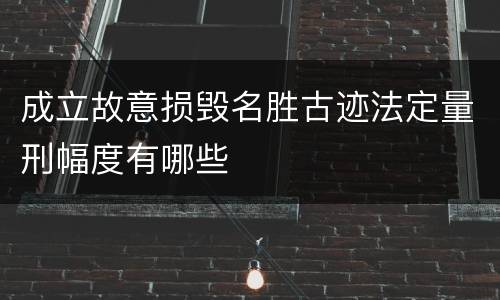 成立故意损毁名胜古迹法定量刑幅度有哪些